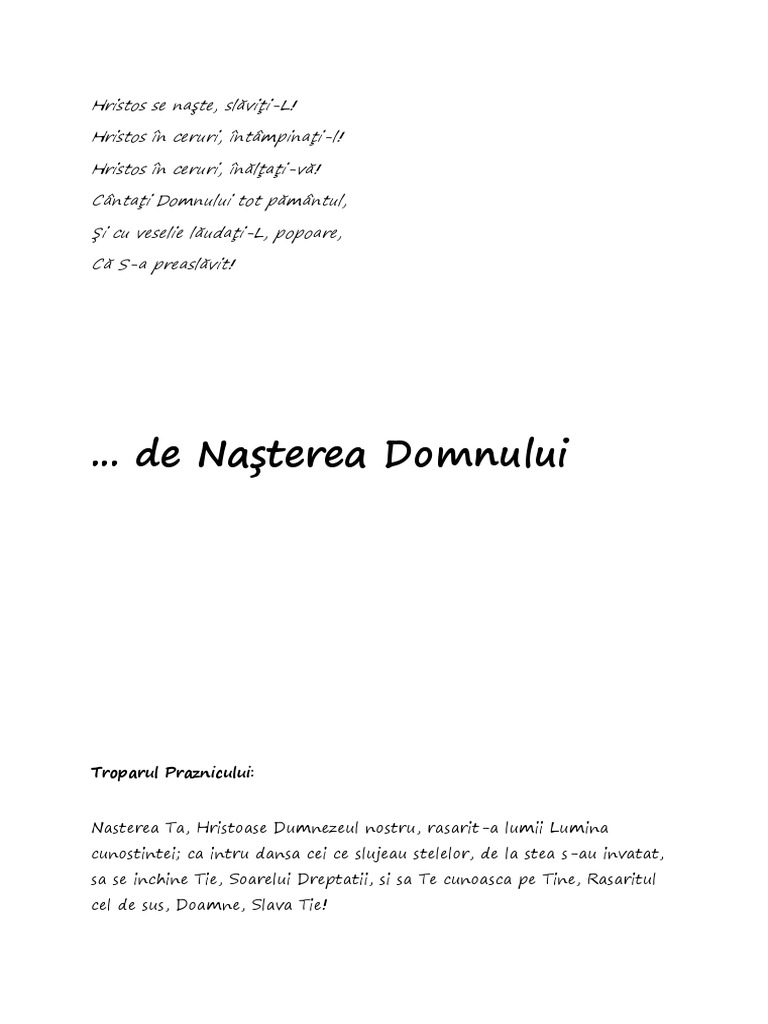 Hristos se naşte, slăviţi-L!
Hristos în ceruri, întâmpinaţi-l!
Hristos în ceruri, înălţaţi-vă!
Cântaţi Domnului tot pământul,
Şi cu veselie lăudaţi-L, popoare,
Că S-a preaslăvit!

... de Naşterea Domnului

Troparul Praznicului:

Nasterea Ta, Hristoase Dumnezeul nostru, rasarit-a lumii Lumina cunostintei; ca intru dansa cei ce slujeau stelelor, de la stea s-au invatat, sa se inchine Tie, Soarelui Dreptatii, si sa Te cunoasca pe Tine, Rasaritul cel de sus, Doamne, Slava Tie!